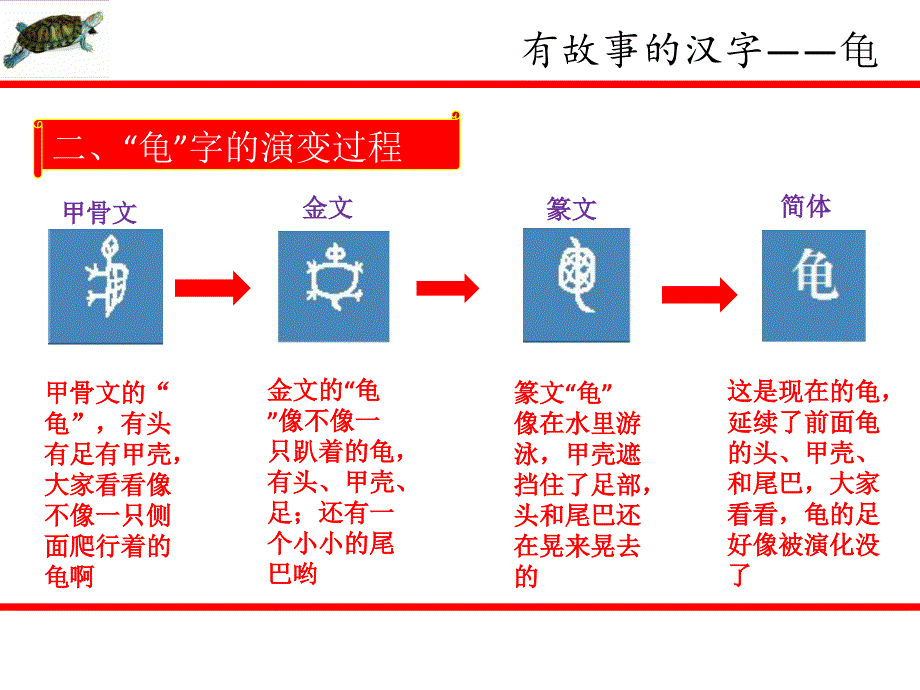 有故事的汉字——龟

二、“龟”字的演变过程

甲骨文

金文

篆文

简体

龟

甲骨文的“龟”，有头有足有甲壳，大家看看像不像一只侧面爬行着的龟啊

金文的“龟”像不像一只趴着的龟，有头、甲壳、足；还有一个小小的尾巴哟

篆文“龟”像在水里游泳，甲壳遮挡住了足部，头和尾巴还在晃来晃去的

这是现在的龟，延续了前面龟的头、甲壳、和尾巴，大家看看，龟的足好像被演化没了